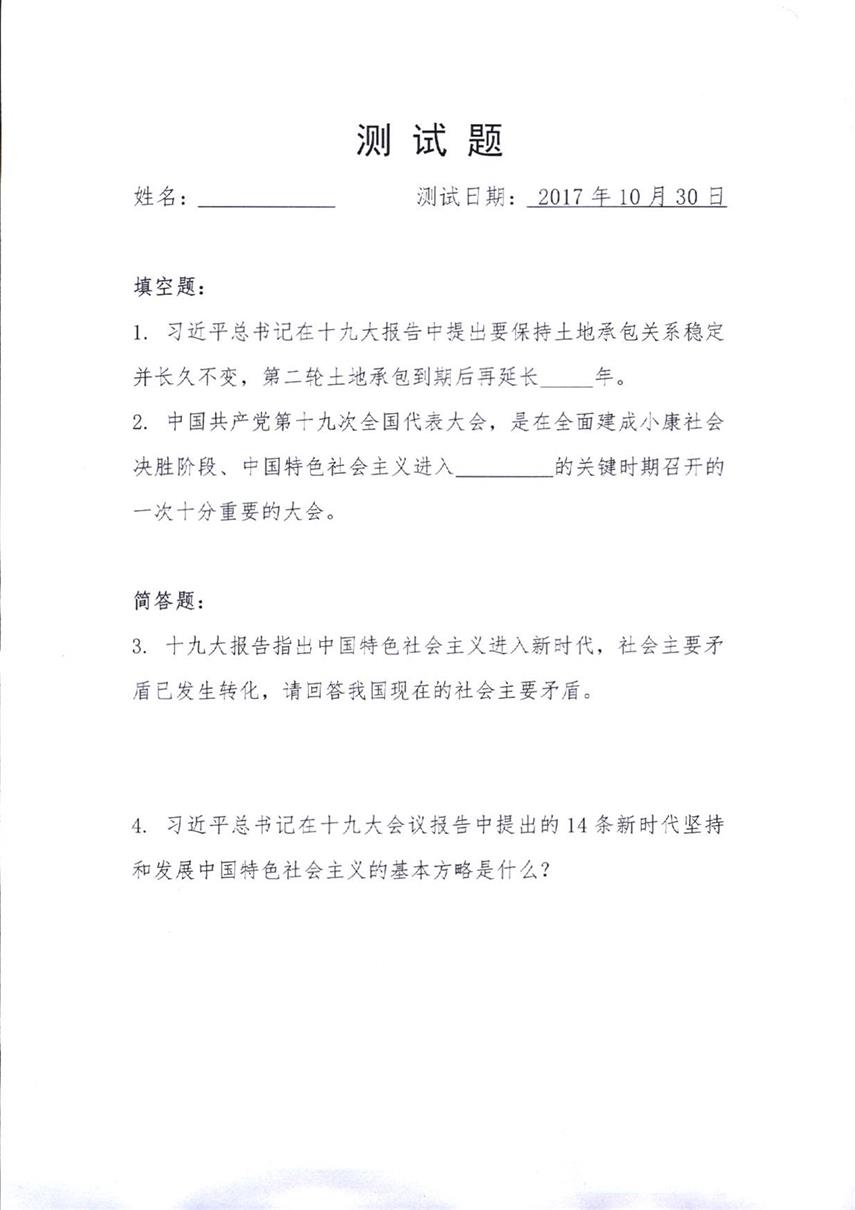 测 试 题

姓名：____________　　　测试日期：2017 年 10 月 30 日

填空题：

1. 习近平总书记在十九大报告中提出要保持土地承包关系稳定并长久不变，第二轮土地承包到期后再延长_____年。

2. 中国共产党第十九次全国代表大会，是在全面建成小康社会决胜阶段、中国特色社会主义进入_________的关键时期召开的一次十分重要的大会。

简答题：

3. 十九大报告指出中国特色社会主义进入新时代，社会主要矛盾已发生转化，请回答我国现在的社会主要矛盾。

4. 习近平总书记在十九大会议报告中提出的 14 条新时代坚持和发展中国特色社会主义的基本方略是什么？